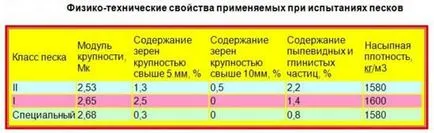 Физико-технические свойства применяемых при испытаниях песков

| Класс песка | Модуль крупности, Мк | Содержание зерен крупностью свыше 5 мм, % | Содержание зерен крупностью свыше 10мм, % | Содержание пылевидных и глинистых частиц, % | Насыпная плотность, кг/м3 |
|---|---|---|---|---|---|
| II | 2,53 | 1,3 | 0,5 | 2,2 | 1580 |
| I | 2,65 | 2,5 | 0 | 1,4 | 1600 |
| Специальный | 2,68 | 0,3 | 0 | 0,8 | 1580 |